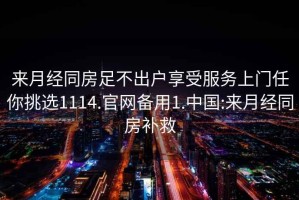 来月经同房足不出户享受服务上门任你挑选1114.官网备用1.中国:来月经同房补救